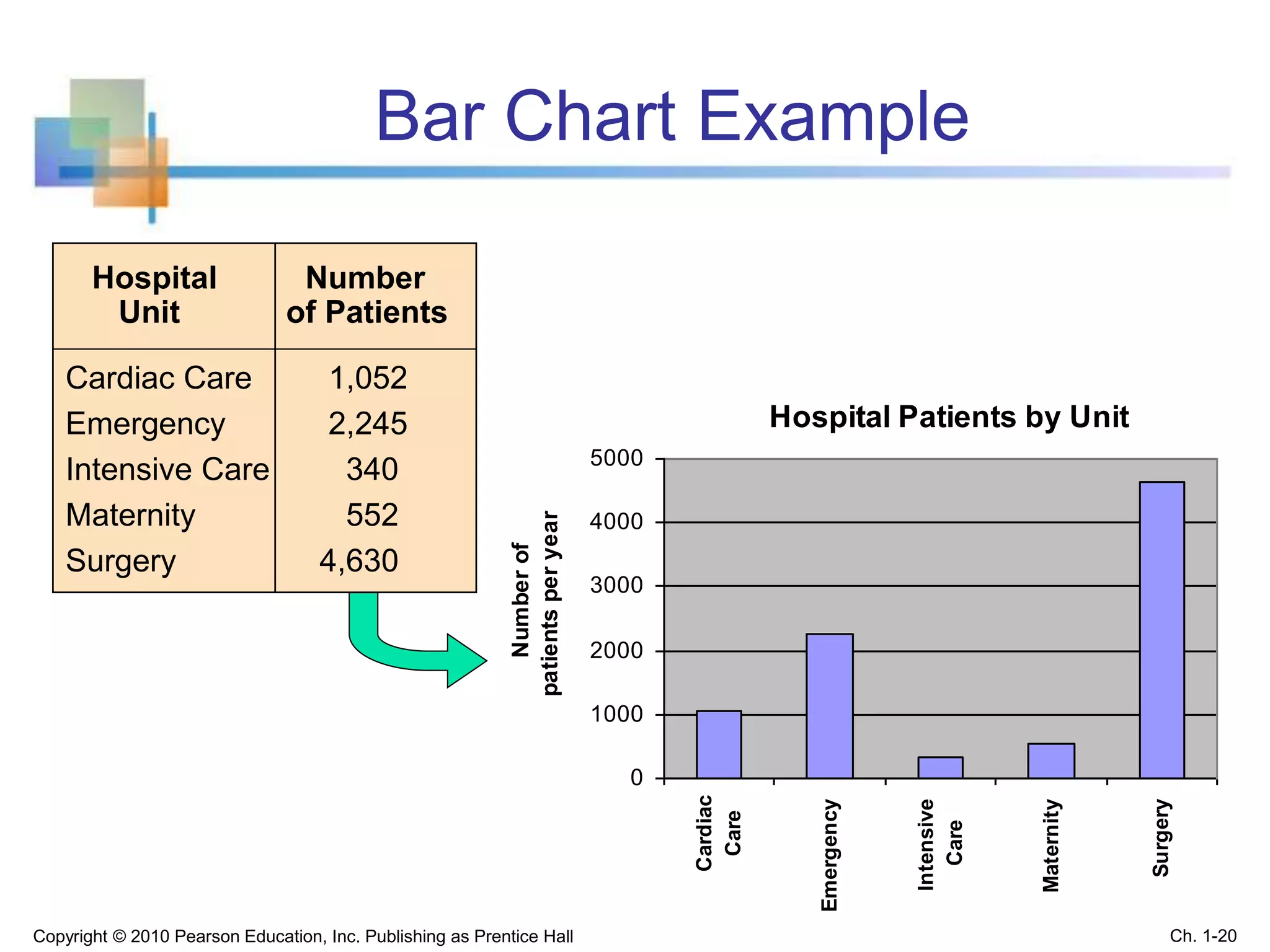 Bar Chart Example

| Hospital Unit | Number of Patients |
|---|---|
| Cardiac Care | 1,052 |
| Emergency | 2,245 |
| Intensive Care | 340 |
| Maternity | 552 |
| Surgery | 4,630 |

Hospital Patients by Unit

Number of patients per year

5000
4000
3000
2000
1000
0

Cardiac Care
Emergency
Intensive Care
Maternity
Surgery

Copyright © 2010 Pearson Education, Inc. Publishing as Prentice Hall

Ch. 1-20